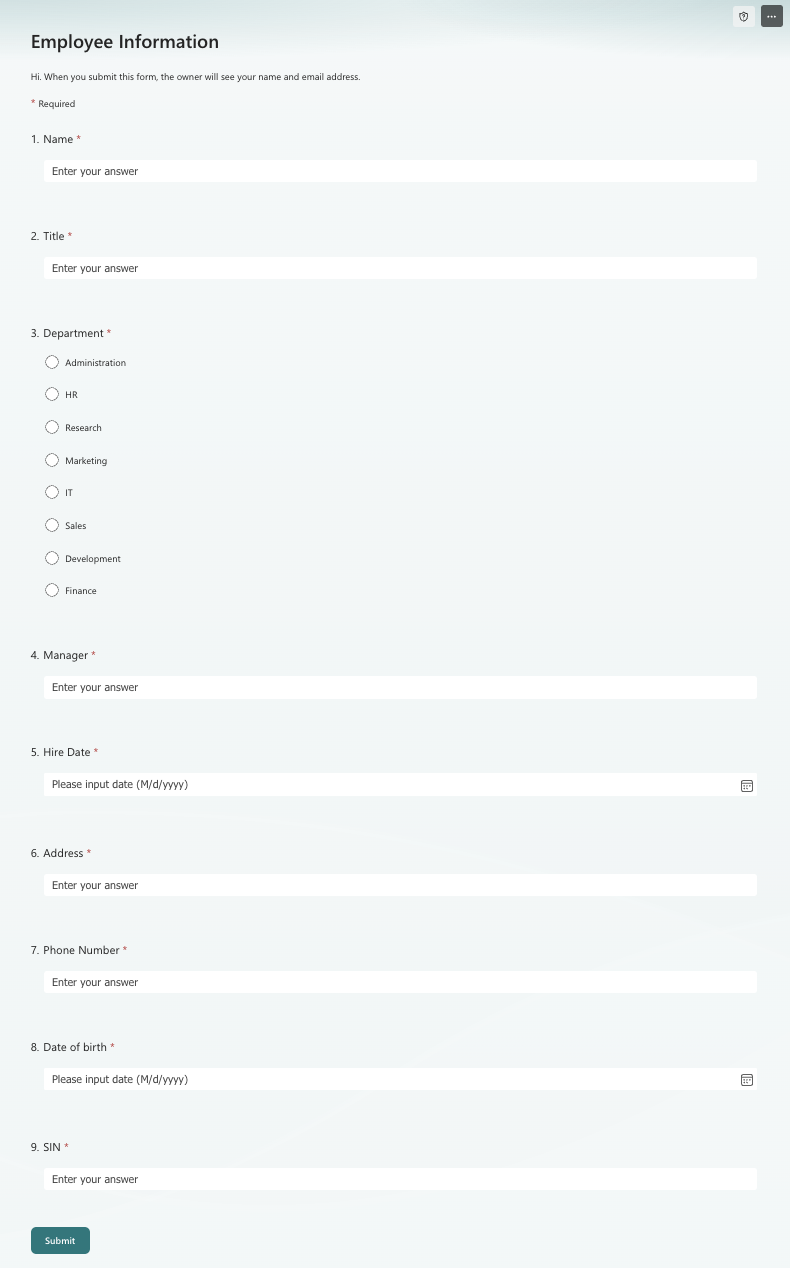 Employee Information

Hi. When you submit this form, the owner will see your name and email address.

* Required

1. Name *

Enter your answer

2. Title *

Enter your answer

3. Department *

Administration

HR

Research

Marketing

IT

Sales

Development

Finance

4. Manager *

Enter your answer

5. Hire Date *

Please input date (M/d/yyyy)

6. Address *

Enter your answer

7. Phone Number *

Enter your answer

8. Date of birth *

Please input date (M/d/yyyy)

9. SIN *

Enter your answer

Submit